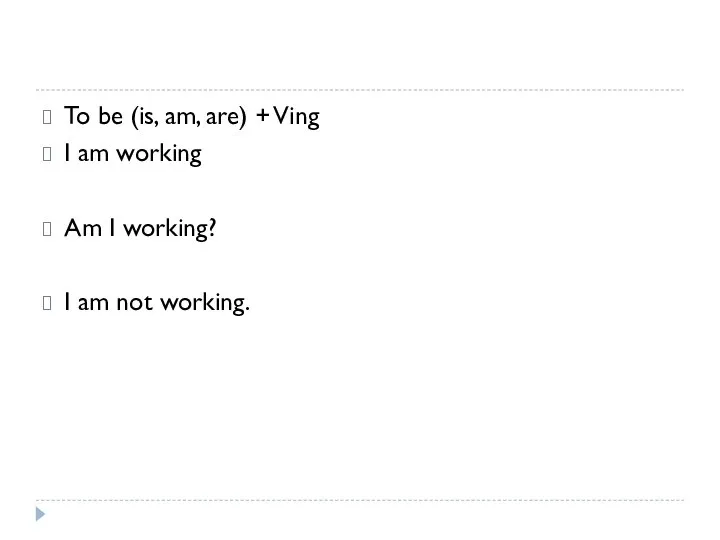 To be (is, am, are) + Ving
I am working

Am I working?

I am not working.